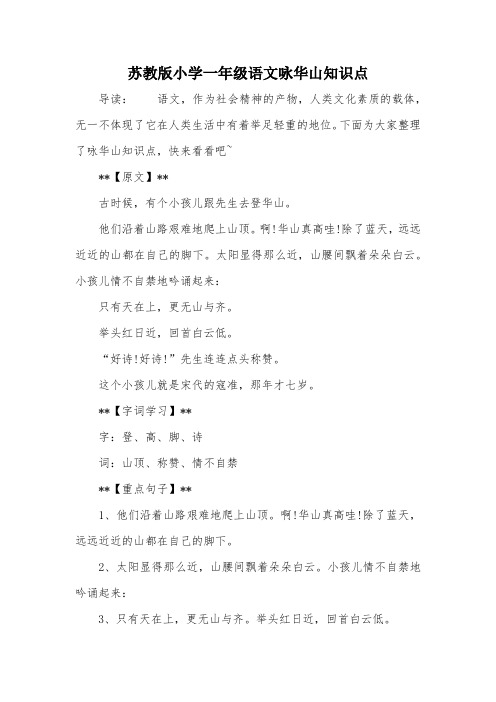 苏教版小学一年级语文咏华山知识点

导读：　语文，作为社会精神的产物，人类文化素质的载体，无一不体现了它在人类生活中有着举足轻重的地位。下面为大家整理了咏华山知识点，快来看看吧~

**【原文】**

古时候，有个小孩儿跟先生去登华山。

他们沿着山路艰难地爬上山顶。啊!华山真高哇!除了蓝天，远远近近的山都在自己的脚下。太阳显得那么近，山腰间飘着朵朵白云。小孩儿情不自禁地吟诵起来：

只有天在上，更无山与齐。

举头红日近，回首白云低。

“好诗!好诗!”先生连连点头称赞。

这个小孩儿就是宋代的寇准，那年才七岁。

**【字词学习】**

字：登、高、脚、诗

词：山顶、称赞、情不自禁

**【重点句子】**

1、他们沿着山路艰难地爬上山顶。啊!华山真高哇!除了蓝天，远远近近的山都在自己的脚下。

2、太阳显得那么近，山腰间飘着朵朵白云。小孩儿情不自禁地吟诵起来：

3、只有天在上，更无山与齐。举头红日近，回首白云低。